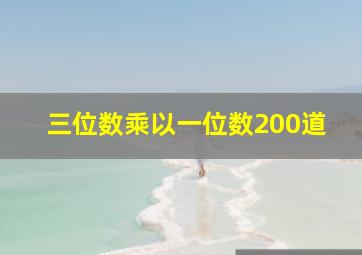 三位数乘以一位数200道